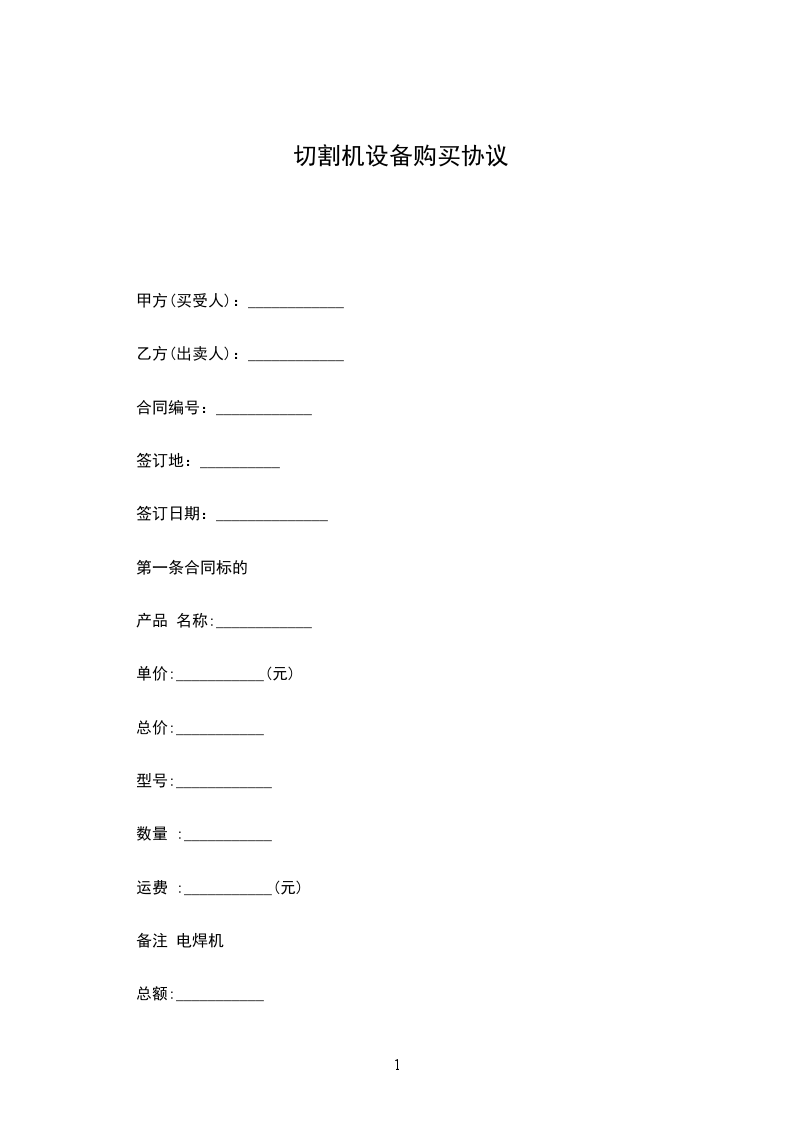 切割机设备购买协议

甲方(买受人)：____________

乙方(出卖人)：____________

合同编号：____________

签订地：__________

签订日期：______________

第一条合同标的

产品 名称:____________

单价:___________(元)

总价:___________

型号:____________

数量 :___________

运费 :___________(元)

备注 电焊机

总额:___________

1